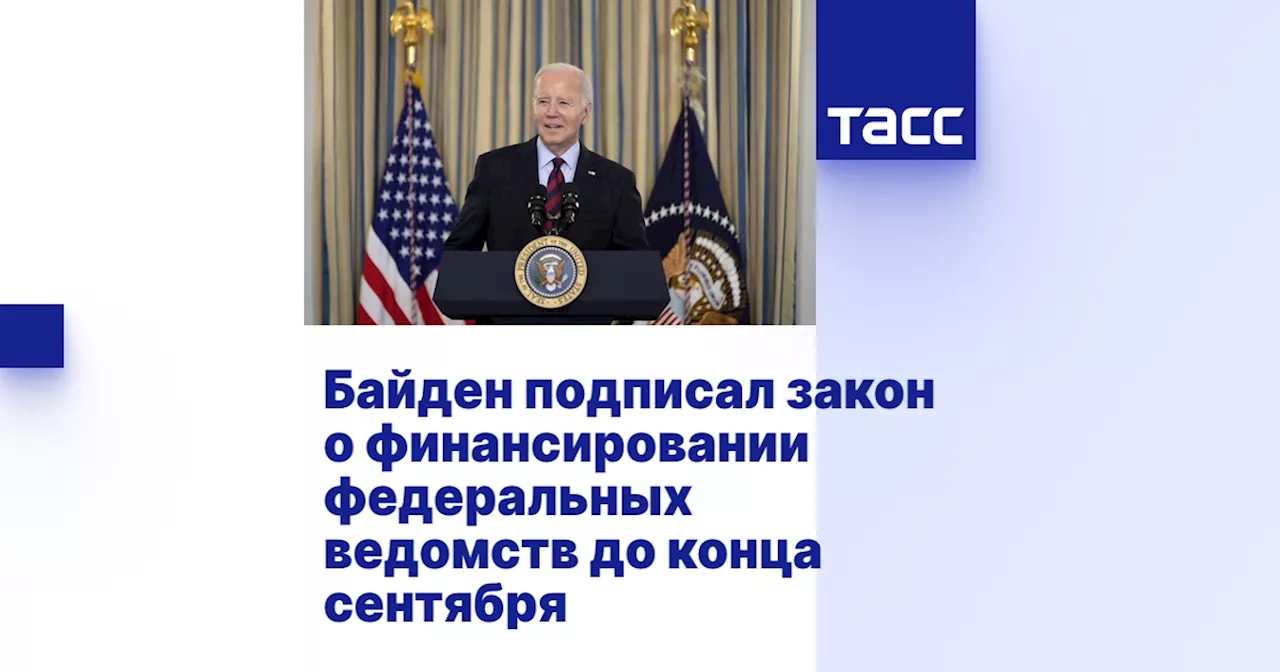 ТАСС

Байден подписал закон о финансировании федеральных ведомств до конца сентября